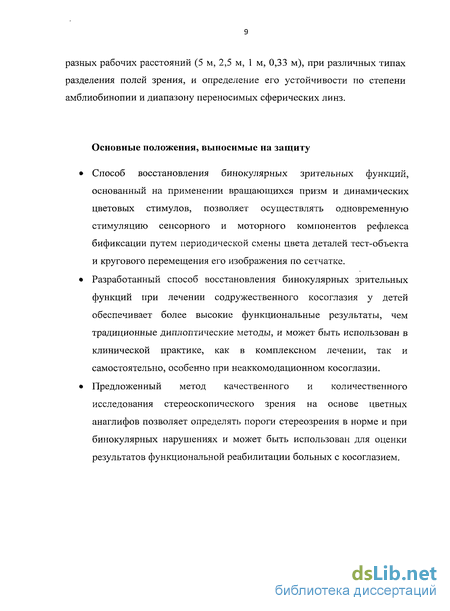 9

разных рабочих расстояний (5 м, 2,5 м, 1 м, 0,33 м), при различных типах разделения полей зрения, и определение его устойчивости по степени амблиобинопии и диапазону переносимых сферических линз.

Основные положения, выносимые на защиту

• Способ восстановления бинокулярных зрительных функций, основанный на применении вращающихся призм и динамических цветовых стимулов, позволяет осуществлять одновременную стимуляцию сенсорного и моторного компонентов рефлекса бификсации путем периодической смены цвета деталей тест-объекта и кругового перемещения его изображения по сетчатке.

• Разработанный способ восстановления бинокулярных зрительных функций при лечении содружественного косоглазия у детей обеспечивает более высокие функциональные результаты, чем традиционные диплоптические методы, и может быть использован в клинической практике, как в комплексном лечении, так и самостоятельно, особенно при неаккомодационном косоглазии.

• Предложенный метод качественного и количественного исследования стереоскопического зрения на основе цветных анаглифов позволяет определять пороги стереозрения в норме и при бинокулярных нарушениях и может быть использован для оценки результатов функциональной реабилитации больных с косоглазием.

dsLib.net
библиотека диссертаций